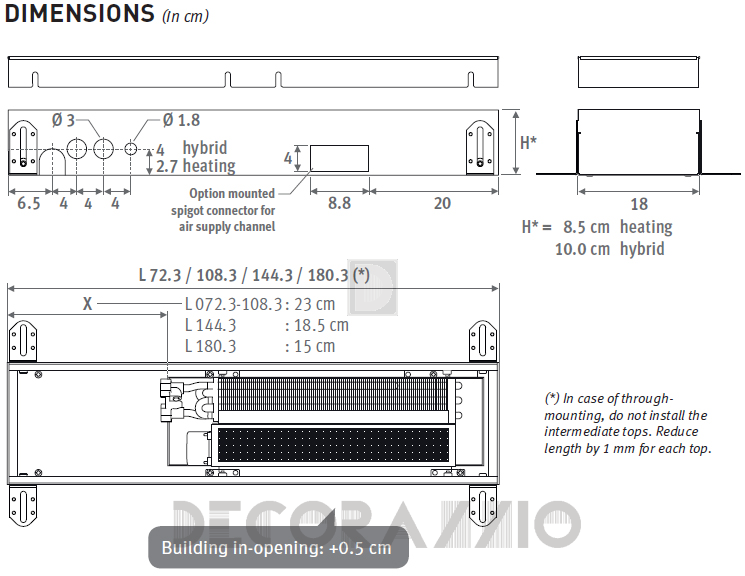 DIMENSIONS (In cm)

Ø 3
Ø 1.8
4 hybrid
2.7 heating
4
H*
6.5 4 4 4
Option mounted spigot connector for air supply channel
8.8
20
18
H* = 8.5 cm heating
10.0 cm hybrid

L 72.3 / 108.3 / 144.3 / 180.3 (*)
X
L 072.3-108.3 : 23 cm
L 144.3 : 18.5 cm
L 180.3 : 15 cm

(*) In case of through-mounting, do not install the intermediate tops. Reduce length by 1 mm for each top.

DECORAZZIO

Building in-opening: +0.5 cm